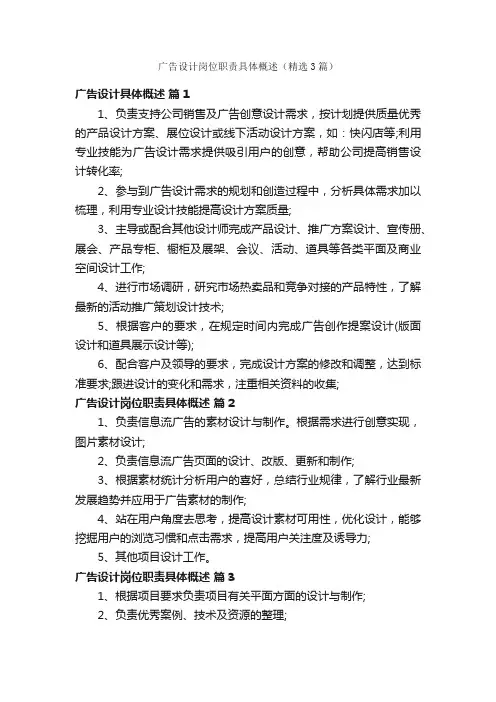 广告设计岗位职责具体概述（精选3篇）

广告设计具体概述 篇1

1、负责支持公司销售及广告创意设计需求，按计划提供质量优秀的产品设计方案、展位设计或线下活动设计方案，如：快闪店等;利用专业技能为广告设计需求提供吸引用户的创意，帮助公司提高销售设计转化率;

2、参与到广告设计需求的规划和创造过程中，分析具体需求加以梳理，利用专业设计技能提高设计方案质量;

3、主导或配合其他设计师完成产品设计、推广方案设计、宣传册、展会、产品专柜、橱柜及展架、会议、活动、道具等各类平面及商业空间设计工作;

4、进行市场调研，研究市场热卖品和竞争对接的产品特性，了解最新的活动推广策划设计技术;

5、根据客户的要求，在规定时间内完成广告创作提案设计(版面设计和道具展示设计等);

6、配合客户及领导的要求，完成设计方案的修改和调整，达到标准要求;跟进设计的变化和需求，注重相关资料的收集;

广告设计岗位职责具体概述 篇2

1、负责信息流广告的素材设计与制作。根据需求进行创意实现，图片素材设计;

2、负责信息流广告页面的设计、改版、更新和制作;

3、根据素材统计分析用户的喜好，总结行业规律，了解行业最新发展趋势并应用于广告素材的制作;

4、站在用户角度去思考，提高设计素材可用性，优化设计，能够挖掘用户的浏览习惯和点击需求，提高用户关注度及诱导力;

5、其他项目设计工作。

广告设计岗位职责具体概述 篇3

1、根据项目要求负责项目有关平面方面的设计与制作;

2、负责优秀案例、技术及资源的整理;